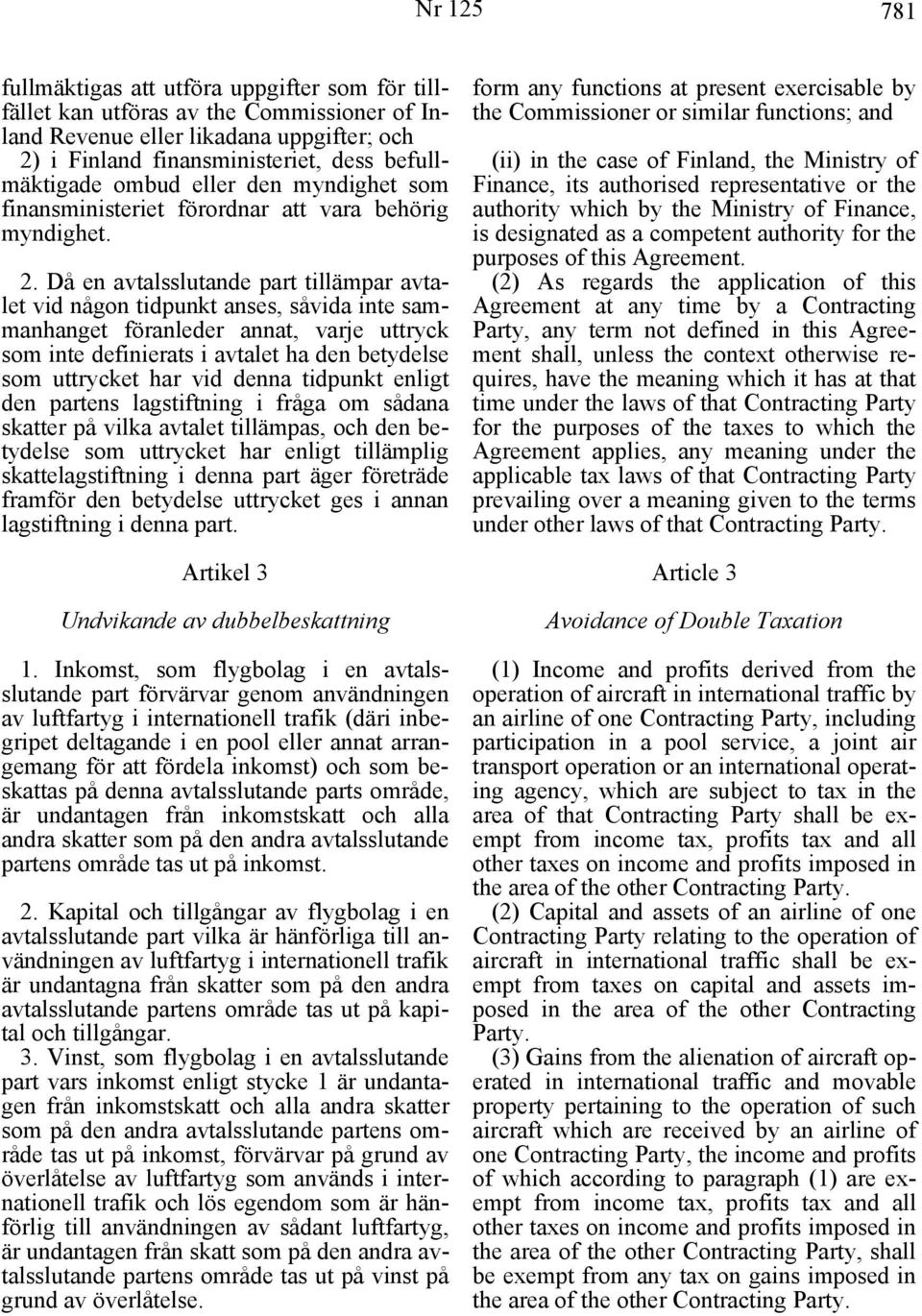 Nr 125

781

fullmäktigas att utföra uppgifter som för tillfället kan utföras av the Commissioner of Inland Revenue eller likadana uppgifter; och
2) i Finland finansministeriet, dess befullmäktigade ombud eller den myndighet som finansministeriet förordnar att vara behörig myndighet.

2. Då en avtalsslutande part tillämpar avtalet vid någon tidpunkt anses, såvida inte sammanhanget föranleder annat, varje uttryck som inte definierats i avtalet ha den betydelse som uttrycket har vid denna tidpunkt enligt den partens lagstiftning i fråga om sådana skatter på vilka avtalet tillämpas, och den betydelse som uttrycket har enligt tillämplig skattelagstiftning i denna part äger företräde framför den betydelse uttrycket ges i annan lagstiftning i denna part.

Artikel 3

Undvikande av dubbelbeskattning

1. Inkomst, som flygbolag i en avtalsslutande part förvärvar genom användningen av luftfartyg i internationell trafik (däri inbegripet deltagande i en pool eller annat arrangemang för att fördela inkomst) och som beskattas på denna avtalsslutande parts område, är undantagen från inkomstskatt och alla andra skatter som på den andra avtalsslutande partens område tas ut på inkomst.

2. Kapital och tillgångar av flygbolag i en avtalsslutande part vilka är hänförliga till användningen av luftfartyg i internationell trafik är undantagna från skatter som på den andra avtalsslutande partens område tas ut på kapital och tillgångar.
3. Vinst, som flygbolag i en avtalsslutande part vars inkomst enligt stycke 1 är undantagen från inkomstskatt och alla andra skatter som på den andra avtalsslutande partens område tas ut på inkomst, förvärvar på grund av överlåtelse av luftfartyg som används i internationell trafik och lös egendom som är hänförlig till användningen av sådant luftfartyg, är undantagen från skatt som på den andra avtalsslutande partens område tas ut på vinst på grund av överlåtelse.

form any functions at present exercisable by the Commissioner or similar functions; and

(ii) in the case of Finland, the Ministry of Finance, its authorised representative or the authority which by the Ministry of Finance, is designated as a competent authority for the purposes of this Agreement.
(2) As regards the application of this Agreement at any time by a Contracting Party, any term not defined in this Agreement shall, unless the context otherwise requires, have the meaning which it has at that time under the laws of that Contracting Party for the purposes of the taxes to which the Agreement applies, any meaning under the applicable tax laws of that Contracting Party prevailing over a meaning given to the terms under other laws of that Contracting Party.

Article 3

Avoidance of Double Taxation

(1) Income and profits derived from the operation of aircraft in international traffic by an airline of one Contracting Party, including participation in a pool service, a joint air transport operation or an international operating agency, which are subject to tax in the area of that Contracting Party shall be exempt from income tax, profits tax and all other taxes on income and profits imposed in the area of the other Contracting Party.
(2) Capital and assets of an airline of one Contracting Party relating to the operation of aircraft in international traffic shall be exempt from taxes on capital and assets imposed in the area of the other Contracting Party.
(3) Gains from the alienation of aircraft operated in international traffic and movable property pertaining to the operation of such aircraft which are received by an airline of one Contracting Party, the income and profits of which according to paragraph (1) are exempt from income tax, profits tax and all other taxes on income and profits imposed in the area of the other Contracting Party, shall be exempt from any tax on gains imposed in the area of the other Contracting Party.